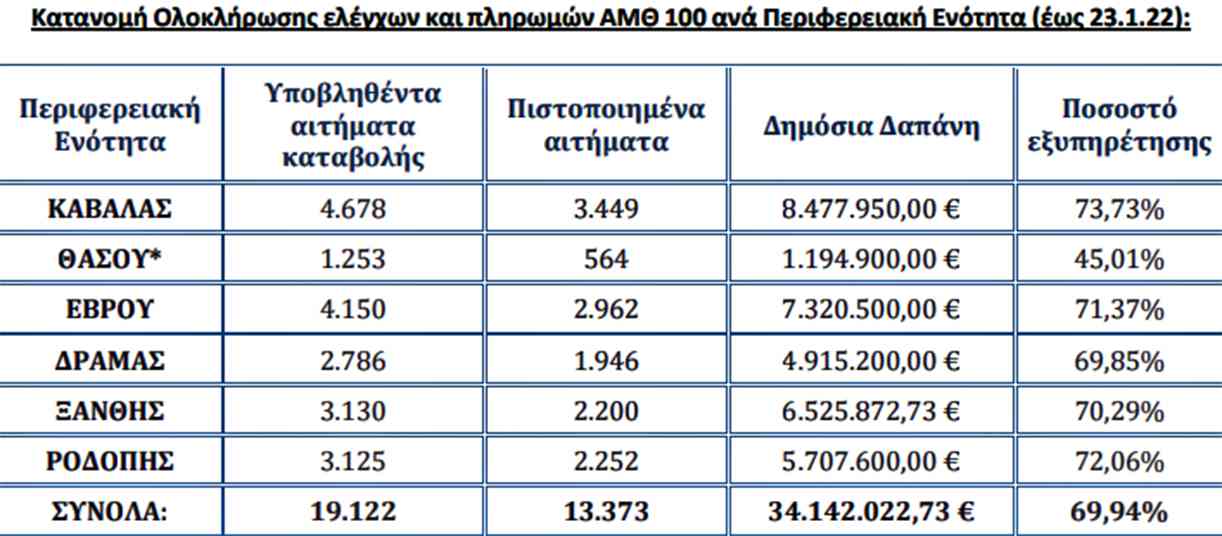 Κατανομή Ολοκλήρωσης ελέγχων και πληρωμών ΑΜΘ 100 ανά Περιφερειακή Ενότητα (έως 23.1.22):

| Περιφερειακή Ενότητα | Υποβληθέντα αιτήματα καταβολής | Πιστοποιημένα αιτήματα | Δημόσια Δαπάνη | Ποσοστό εξυπηρέτησης |
|---|---|---|---|---|
| ΚΑΒΑΛΑΣ | 4.678 | 3.449 | 8.477.950,00 € | 73,73% |
| ΘΑΣΟΥ* | 1.253 | 564 | 1.194.900,00 € | 45,01% |
| ΕΒΡΟΥ | 4.150 | 2.962 | 7.320.500,00 € | 71,37% |
| ΔΡΑΜΑΣ | 2.786 | 1.946 | 4.915.200,00 € | 69,85% |
| ΞΑΝΘΗΣ | 3.130 | 2.200 | 6.525.872,73 € | 70,29% |
| ΡΟΔΟΠΗΣ | 3.125 | 2.252 | 5.707.600,00 € | 72,06% |
| ΣΥΝΟΛΑ: | 19.122 | 13.373 | 34.142.022,73 € | 69,94% |